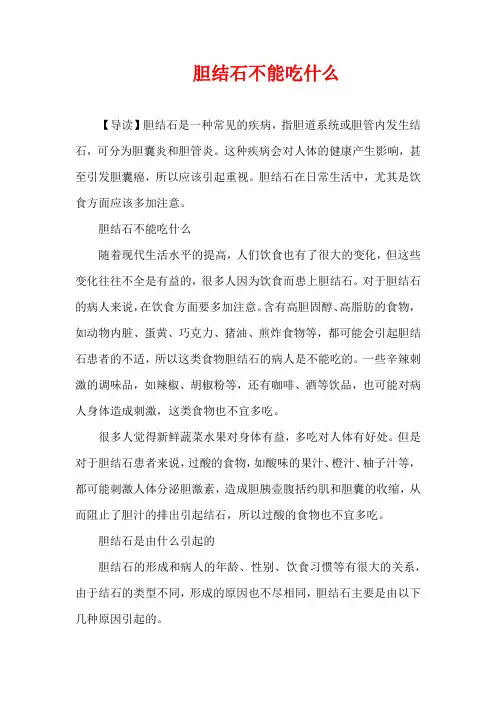 胆结石不能吃什么

【导读】胆结石是一种常见的疾病，指胆道系统或胆管内发生结石，可分为胆囊炎和胆管炎。这种疾病会对人体的健康产生影响，甚至引发胆囊癌，所以应该引起重视。胆结石在日常生活中，尤其是饮食方面应该多加注意。

胆结石不能吃什么

随着现代生活水平的提高，人们饮食也有了很大的变化，但这些变化往往不全是有益的，很多人因为饮食而患上胆结石。对于胆结石的病人来说，在饮食方面要多加注意。含有高胆固醇、高脂肪的食物，如动物内脏、蛋黄、巧克力、猪油、煎炸食物等，都可能会引起胆结石患者的不适，所以这类食物胆结石的病人是不能吃的。一些辛辣刺激的调味品，如辣椒、胡椒粉等，还有咖啡、酒等饮品，也可能对病人身体造成刺激，这类食物也不宜多吃。

很多人觉得新鲜蔬菜水果对身体有益，多吃对人体有好处。但是对于胆结石患者来说，过酸的食物，如酸味的果汁、橙汁、柚子汁等，都可能刺激人体分泌胆激素，造成胆胰壶腹括约肌和胆囊的收缩，从而阻止了胆汁的排出引起结石，所以过酸的食物也不宜多吃。

胆结石是由什么引起的

胆结石的形成和病人的年龄、性别、饮食习惯等有很大的关系，由于结石的类型不同，形成的原因也不尽相同，胆结石主要是由以下几种原因引起的。